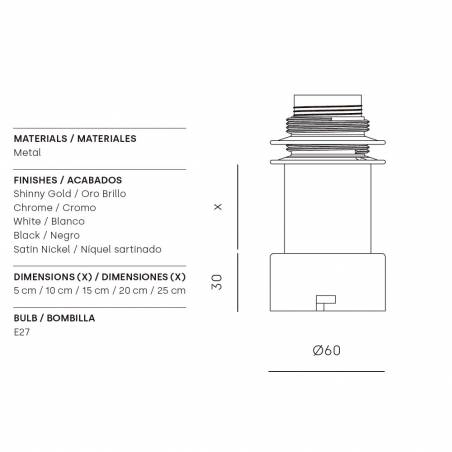 MATERIALS / MATERIALES
Metal

FINISHES / ACABADOS
Shinny Gold / Oro Brillo
Chrome / Cromo
White / Blanco
Black / Negro
Satin Nickel / Níquel sartinado

DIMENSIONS (X) / DIMENSIONES (X)
5 cm / 10 cm / 15 cm / 20 cm / 25 cm

BULB / BOMBILLA
E27

X

30

Ø60